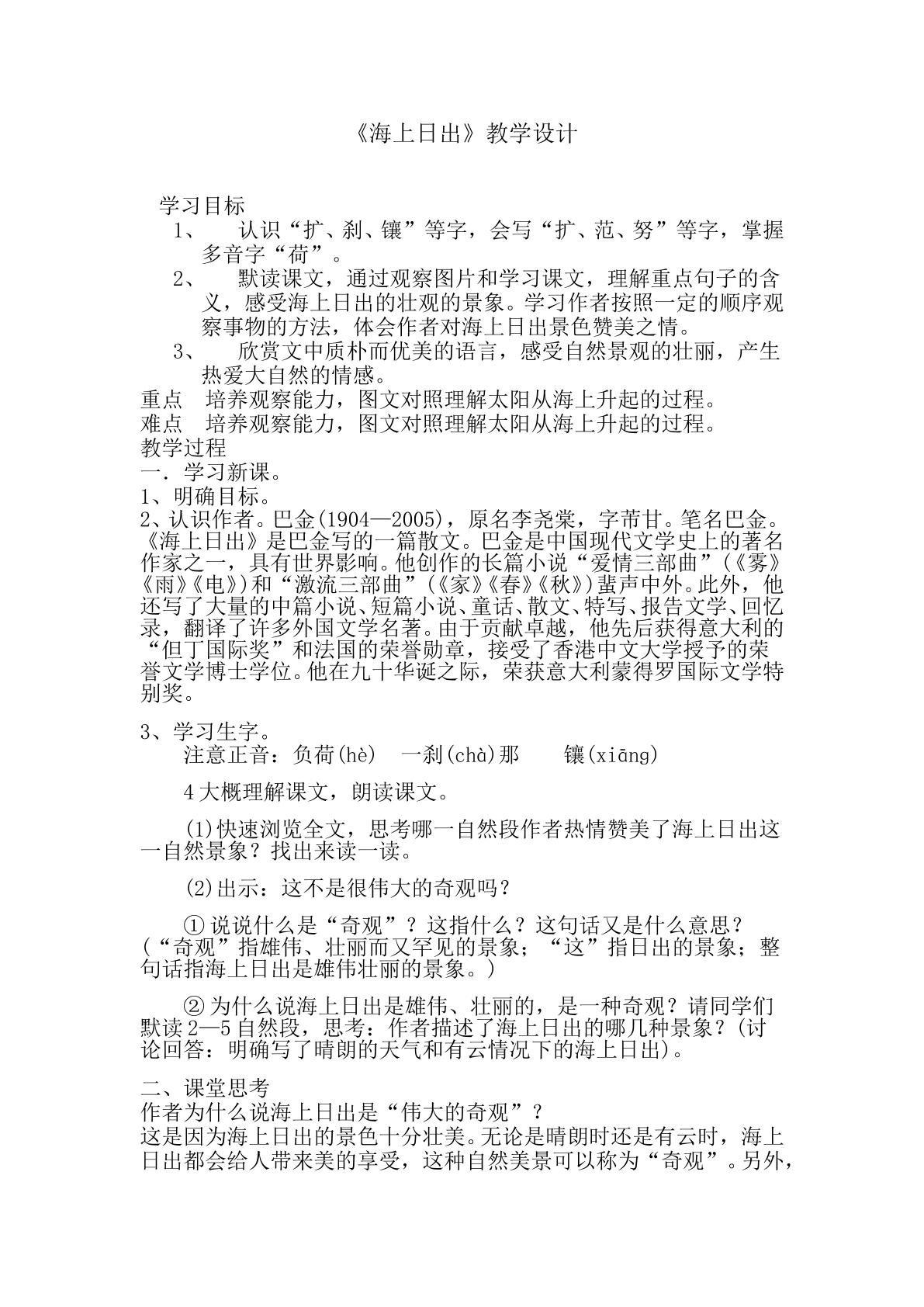 《海上日出》教学设计

学习目标

1、 认识“扩、刹、镶”等字，会写“扩、范、努”等字，掌握多音字“荷”。

2、 默读课文，通过观察图片和学习课文，理解重点句子的含义，感受海上日出的壮观的景象。学习作者按照一定的顺序观察事物的方法，体会作者对海上日出景色赞美之情。

3、 欣赏文中质朴而优美的语言，感受自然景观的壮丽，产生热爱大自然的情感。

重点 培养观察能力，图文对照理解太阳从海上升起的过程。

难点 培养观察能力，图文对照理解太阳从海上升起的过程。

教学过程

一．学习新课。

1、明确目标。

2、认识作者。巴金(1904—2005)，原名李尧棠，字芾甘。笔名巴金。《海上日出》是巴金写的一篇散文。巴金是中国现代文学史上的著名作家之一，具有世界影响。他创作的长篇小说“爱情三部曲”(《雾》《雨》《电》)和“激流三部曲”(《家》《春》《秋》)蜚声中外。此外，他还写了大量的中篇小说、短篇小说、童话、散文、特写、报告文学、回忆录，翻译了许多外国文学名著。由于贡献卓越，他先后获得意大利的“但丁国际奖”和法国的荣誉勋章，接受了香港中文大学授予的荣誉文学博士学位。他在九十华诞之际，荣获意大利蒙得罗国际文学特别奖。

3、学习生字。

注意正音：负荷(hè) 一刹(chà)那 镶(xiāng)

4大概理解课文，朗读课文。

(1)快速浏览全文，思考哪一自然段作者热情赞美了海上日出这一自然景象？找出来读一读。

(2)出示：这不是很伟大的奇观吗？

①说说什么是“奇观”？这指什么？这句话又是什么意思？(“奇观”指雄伟、壮丽而又罕见的景象；“这”指日出的景象；整句话指海上日出是雄伟壮丽的景象。)

②为什么说海上日出是雄伟、壮丽的，是一种奇观？请同学们默读2—5自然段，思考：作者描述了海上日出的哪几种景象？(讨论回答：明确写了晴朗的天气和有云情况下的海上日出)。

二、课堂思考

作者为什么说海上日出是“伟大的奇观”？

这是因为海上日出的景色十分壮美。无论是晴朗时还是有云时，海上日出都会给人带来美的享受，这种自然美景可以称为“奇观”。另外，